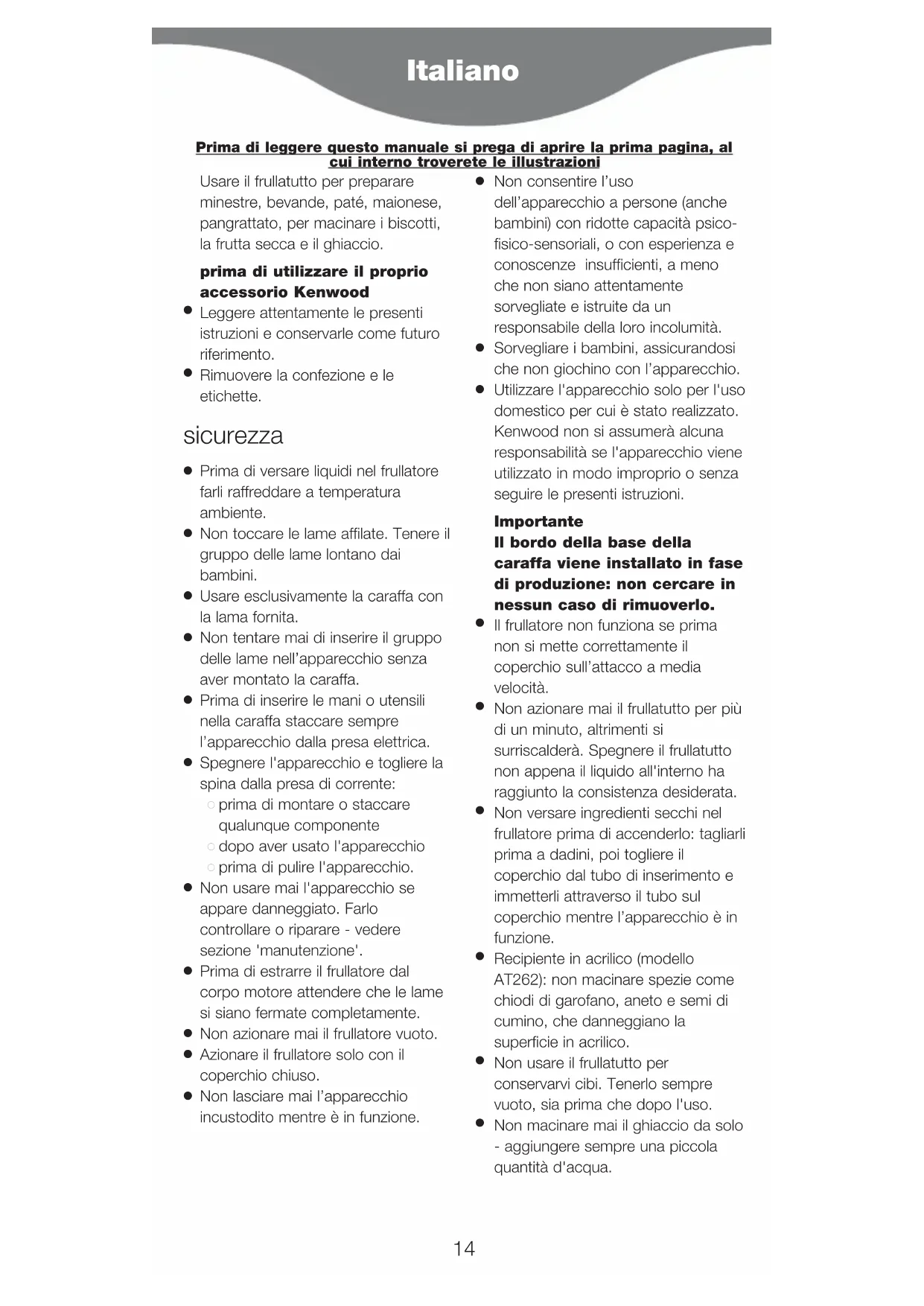 Italiano

Prima di leggere questo manuale si prega di aprire la prima pagina, al cui interno troverete le illustrazioni

Usare il frullatutto per preparare minestre, bevande, paté, maionese, pangrattato, per macinare i biscotti, la frutta secca e il ghiaccio.

prima di utilizzare il proprio accessorio Kenwood
● Leggere attentamente le presenti istruzioni e conservarle come futuro riferimento.
● Rimuovere la confezione e le etichette.

sicurezza
● Prima di versare liquidi nel frullatore farli raffreddare a temperatura ambiente.
● Non toccare le lame affilate. Tenere il gruppo delle lame lontano dai bambini.
● Usare esclusivamente la caraffa con la lama fornita.
● Non tentare mai di inserire il gruppo delle lame nell'apparecchio senza aver montato la caraffa.
● Prima di inserire le mani o utensili nella caraffa staccare sempre l'apparecchio dalla presa elettrica.
● Spegnere l'apparecchio e togliere la spina dalla presa di corrente:
○ prima di montare o staccare qualunque componente
○ dopo aver usato l'apparecchio
○ prima di pulire l'apparecchio.
● Non usare mai l'apparecchio se appare danneggiato. Farlo controllare o riparare - vedere sezione 'manutenzione'.
● Prima di estrarre il frullatore dal corpo motore attendere che le lame si siano fermate completamente.
● Non azionare mai il frullatore vuoto.
● Azionare il frullatore solo con il coperchio chiuso.
● Non lasciare mai l'apparecchio incustodito mentre è in funzione.
● Non consentire l'uso dell'apparecchio a persone (anche bambini) con ridotte capacità psico-fisico-sensoriali, o con esperienza e conoscenze insufficienti, a meno che non siano attentamente sorvegliate e istruite da un responsabile della loro incolumità.
● Sorvegliare i bambini, assicurandosi che non giochino con l'apparecchio.
● Utilizzare l'apparecchio solo per l'uso domestico per cui è stato realizzato. Kenwood non si assumerà alcuna responsabilità se l'apparecchio viene utilizzato in modo improprio o senza seguire le presenti istruzioni.

Importante
Il bordo della base della caraffa viene installato in fase di produzione: non cercare in nessun caso di rimuoverlo.
● Il frullatore non funziona se prima non si mette correttamente il coperchio sull'attacco a media velocità.
● Non azionare mai il frullatutto per più di un minuto, altrimenti si surriscalderà. Spegnere il frullatutto non appena il liquido all'interno ha raggiunto la consistenza desiderata.
● Non versare ingredienti secchi nel frullatore prima di accenderlo: tagliarli prima a dadini, poi togliere il coperchio dal tubo di inserimento e immetterli attraverso il tubo sul coperchio mentre l'apparecchio è in funzione.
● Recipiente in acrilico (modello AT262): non macinare spezie come chiodi di garofano, aneto e semi di cumino, che danneggiano la superficie in acrilico.
● Non usare il frullatutto per conservarvi cibi. Tenerlo sempre vuoto, sia prima che dopo l'uso.
● Non macinare mai il ghiaccio da solo - aggiungere sempre una piccola quantità d'acqua.

14